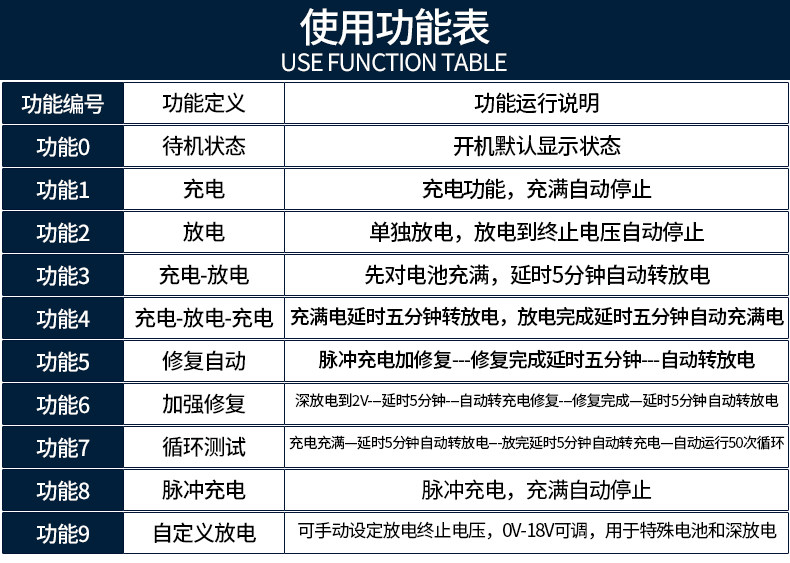 使用功能表
USE FUNCTION TABLE

| 功能编号 | 功能定义 | 功能运行说明 |
|---|---|---|
| 功能0 | 待机状态 | 开机默认显示状态 |
| 功能1 | 充电 | 充电功能，充满自动停止 |
| 功能2 | 放电 | 单独放电，放电到终止电压自动停止 |
| 功能3 | 充电-放电 | 先对电池充满，延时5分钟自动转放电 |
| 功能4 | 充电-放电-充电 | 充满电延时五分钟转放电，放电完成延时五分钟自动充满电 |
| 功能5 | 修复自动 | 脉冲充电加修复---修复完成延时五分钟---自动转放电 |
| 功能6 | 加强修复 | 深放电到2V--延时5分钟--自动转充电修复--修复完成—延时5分钟自动转放电 |
| 功能7 | 循环测试 | 充电充满—延时5分钟自动转放电--放完延时5分钟自动转充电—自动运行50次循环 |
| 功能8 | 脉冲充电 | 脉冲充电，充满自动停止 |
| 功能9 | 自定义放电 | 可手动设定放电终止电压，0V-18V可调，用于特殊电池和深放电 |